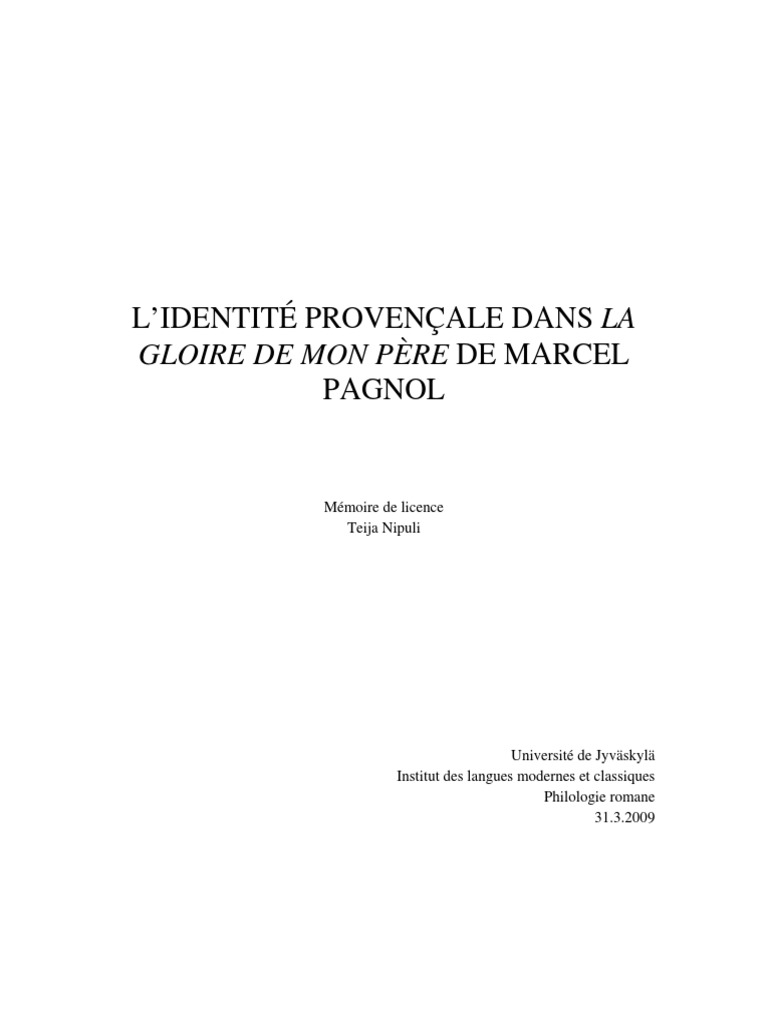 L'IDENTITÉ PROVENÇALE DANS LA GLOIRE DE MON PÈRE DE MARCEL PAGNOL

Mémoire de licence
Teija Nipuli

Université de Jyväskylä
Institut des langues modernes et classiques
Philologie romane
31.3.2009